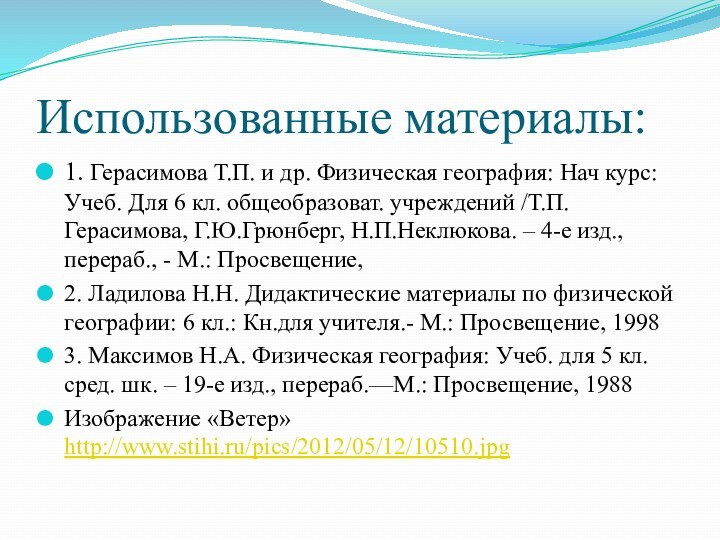 Использованные материалы:

1. Герасимова Т.П. и др. Физическая география: Нач курс: Учеб. Для 6 кл. общеобразоват. учреждений /Т.П. Герасимова, Г.Ю.Грюнберг, Н.П.Неклюкова. – 4-е изд., перераб., - М.: Просвещение,

2. Ладилова Н.Н. Дидактические материалы по физической географии: 6 кл.: Кн.для учителя.- М.: Просвещение, 1998

3. Максимов Н.А. Физическая география: Учеб. для 5 кл. сред. шк. – 19-е изд., перераб.—М.: Просвещение, 1988

Изображение «Ветер» http://www.stihi.ru/pics/2012/05/12/10510.jpg